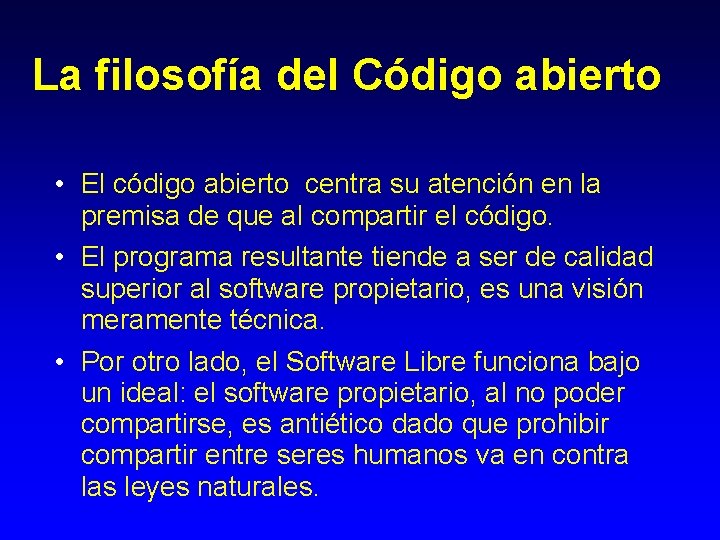 La filosofía del Código abierto

• El código abierto centra su atención en la premisa de que al compartir el código.

• El programa resultante tiende a ser de calidad superior al software propietario, es una visión meramente técnica.

• Por otro lado, el Software Libre funciona bajo un ideal: el software propietario, al no poder compartirse, es antiético dado que prohibir compartir entre seres humanos va en contra las leyes naturales.